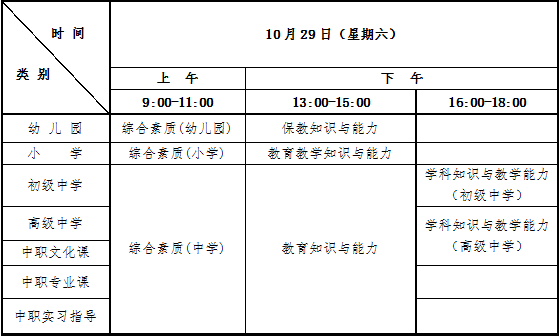 | 时间 / 类别 | 10月29日（星期六） | | |
|---|---|---|---|
| | 上 午 | 下 午 | |
| | 9:00-11:00 | 13:00-15:00 | 16:00-18:00 |
| 幼儿园 | 综合素质(幼儿园) | 保教知识与能力 | |
| 小 学 | 综合素质(小学) | 教育教学知识与能力 | |
| 初级中学 | 综合素质(中学) | 教育知识与能力 | 学科知识与教学能力（初级中学） |
| 高级中学 | | | 学科知识与教学能力（高级中学） |
| 中职文化课 | | | |
| 中职专业课 | | | |
| 中职实习指导 | | | |